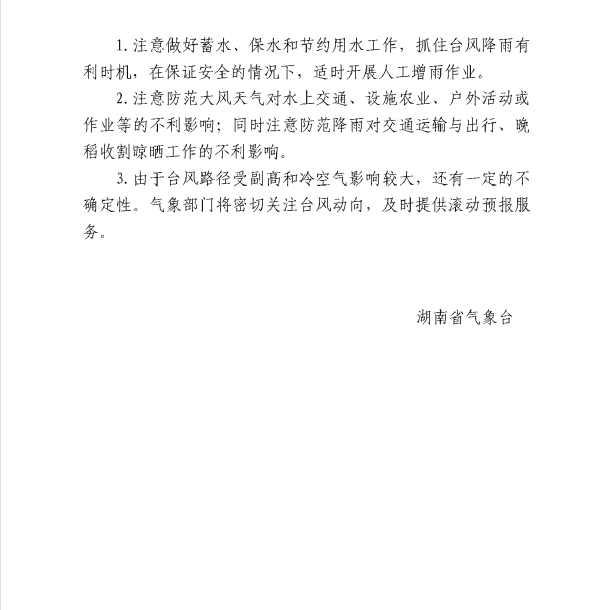 1. 注意做好蓄水、保水和节约用水工作，抓住台风降雨有利时机，在保证安全的情况下，适时开展人工增雨作业。

2. 注意防范大风天气对水上交通、设施农业、户外活动或作业等的不利影响；同时注意防范降雨对交通运输与出行、晚稻收割晾晒工作的不利影响。

3. 由于台风路径受副高和冷空气影响较大，还有一定的不确定性。气象部门将密切关注台风动向，及时提供滚动预报服务。

湖南省气象台